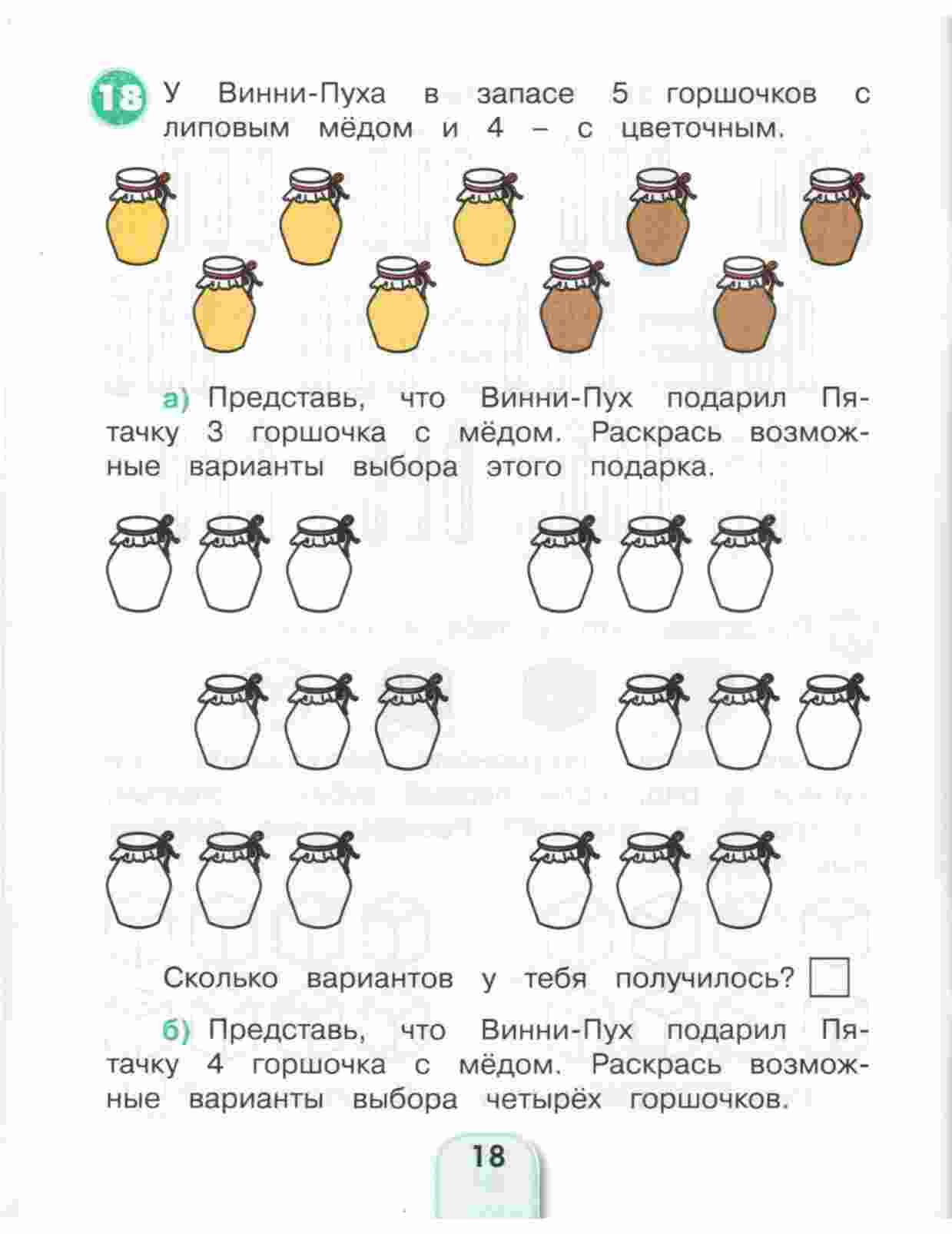 18 У Винни-Пуха в запасе 5 горшочков с липовым мёдом и 4 – с цветочным.

а) Представь, что Винни-Пух подарил Пятачку 3 горшочка с мёдом. Раскрась возможные варианты выбора этого подарка.

Сколько вариантов у тебя получилось?

б) Представь, что Винни-Пух подарил Пятачку 4 горшочка с мёдом. Раскрась возможные варианты выбора четырёх горшочков.

18